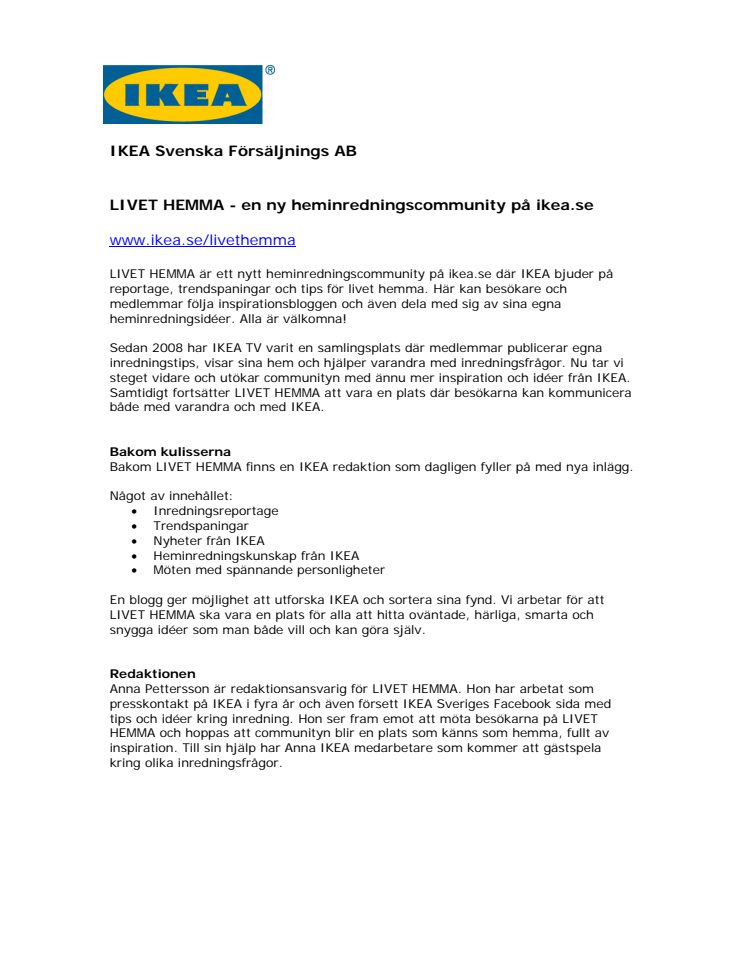 IKEA®

IKEA Svenska Försäljnings AB

LIVET HEMMA - en ny heminredningscommunity på ikea.se

www.ikea.se/livethemma

LIVET HEMMA är ett nytt heminredningscommunity på ikea.se där IKEA bjuder på reportage, trendspaningar och tips för livet hemma. Här kan besökare och medlemmar följa inspirationsbloggen och även dela med sig av sina egna heminredningsidéer. Alla är välkomna!

Sedan 2008 har IKEA TV varit en samlingsplats där medlemmar publicerar egna inredningstips, visar sina hem och hjälper varandra med inredningsfrågor. Nu tar vi steget vidare och utökar communityn med ännu mer inspiration och idéer från IKEA. Samtidigt fortsätter LIVET HEMMA att vara en plats där besökarna kan kommunicera både med varandra och med IKEA.

Bakom kulisserna
Bakom LIVET HEMMA finns en IKEA redaktion som dagligen fyller på med nya inlägg.

Något av innehållet:
• Inredningsreportage
• Trendspaningar
• Nyheter från IKEA
• Heminredningskunskap från IKEA
• Möten med spännande personligheter

En blogg ger möjlighet att utforska IKEA och sortera sina fynd. Vi arbetar för att LIVET HEMMA ska vara en plats för alla att hitta oväntade, härliga, smarta och snygga idéer som man både vill och kan göra själv.

Redaktionen
Anna Pettersson är redaktionsansvarig för LIVET HEMMA. Hon har arbetat som presskontakt på IKEA i fyra år och även försett IKEA Sveriges Facebook sida med tips och idéer kring inredning. Hon ser fram emot att möta besökarna på LIVET HEMMA och hoppas att communityn blir en plats som känns som hemma, fullt av inspiration. Till sin hjälp har Anna IKEA medarbetare som kommer att gästspela kring olika inredningsfrågor.